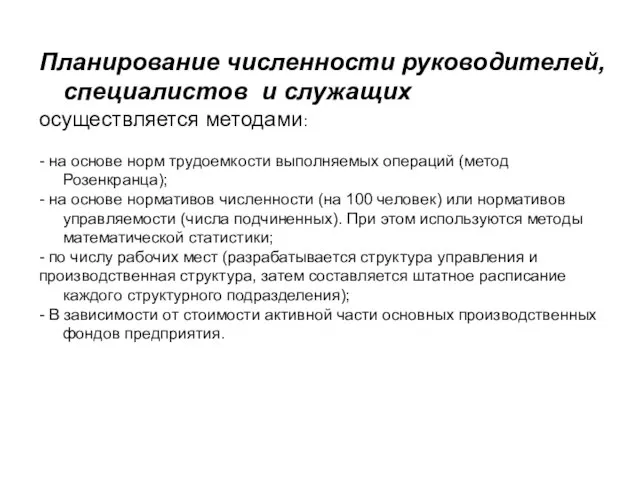 Планирование численности руководителей, специалистов и служащих осуществляется методами:

- на основе норм трудоемкости выполняемых операций (метод Розенкранца);
- на основе нормативов численности (на 100 человек) или нормативов управляемости (числа подчиненных). При этом используются методы математической статистики;
- по числу рабочих мест (разрабатывается структура управления и производственная структура, затем составляется штатное расписание каждого структурного подразделения);
- В зависимости от стоимости активной части основных производственных фондов предприятия.